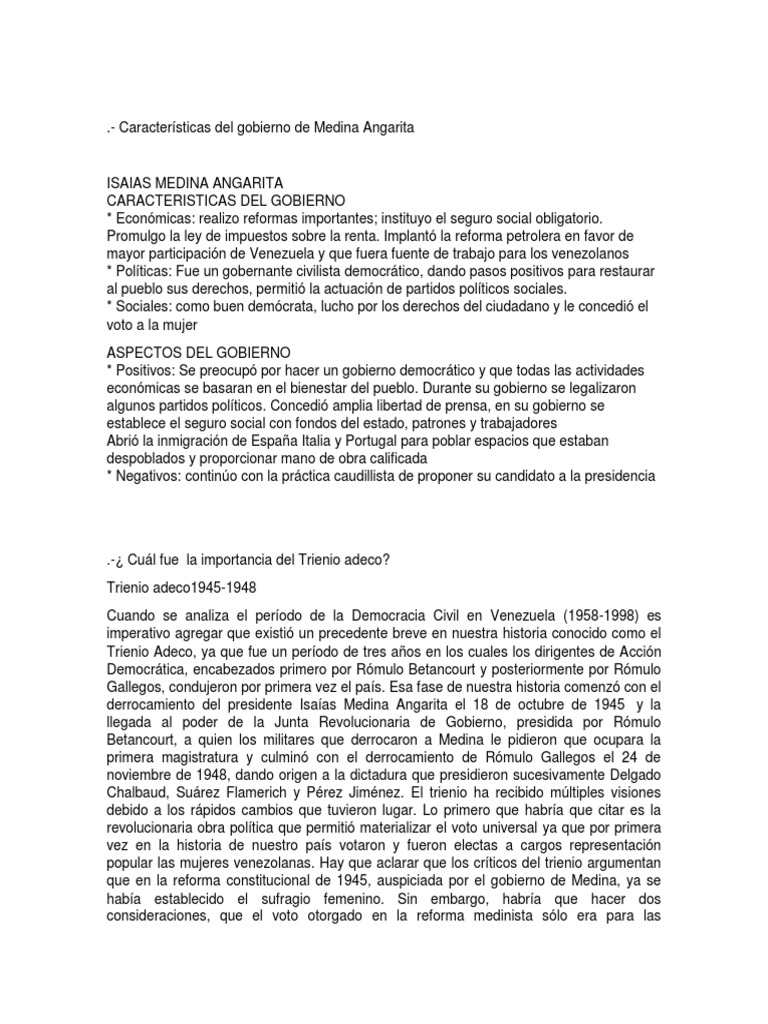 .- Características del gobierno de Medina Angarita

ISAIAS MEDINA ANGARITA
CARACTERISTICAS DEL GOBIERNO
* Económicas: realizo reformas importantes; instituyo el seguro social obligatorio. Promulgo la ley de impuestos sobre la renta. Implantó la reforma petrolera en favor de mayor participación de Venezuela y que fuera fuente de trabajo para los venezolanos
* Políticas: Fue un gobernante civilista democrático, dando pasos positivos para restaurar al pueblo sus derechos, permitió la actuación de partidos políticos sociales.
* Sociales: como buen demócrata, lucho por los derechos del ciudadano y le concedió el voto a la mujer

ASPECTOS DEL GOBIERNO
* Positivos: Se preocupó por hacer un gobierno democrático y que todas las actividades económicas se basaran en el bienestar del pueblo. Durante su gobierno se legalizaron algunos partidos políticos. Concedió amplia libertad de prensa, en su gobierno se establece el seguro social con fondos del estado, patrones y trabajadores
Abrió la inmigración de España Italia y Portugal para poblar espacios que estaban despoblados y proporcionar mano de obra calificada
* Negativos: continúo con la práctica caudillista de proponer su candidato a la presidencia

.-¿ Cuál fue la importancia del Trienio adeco?

Trienio adeco1945-1948

Cuando se analiza el período de la Democracia Civil en Venezuela (1958-1998) es imperativo agregar que existió un precedente breve en nuestra historia conocido como el Trienio Adeco, ya que fue un período de tres años en los cuales los dirigentes de Acción Democrática, encabezados primero por Rómulo Betancourt y posteriormente por Rómulo Gallegos, condujeron por primera vez el país. Esa fase de nuestra historia comenzó con el derrocamiento del presidente Isaías Medina Angarita el 18 de octubre de 1945 y la llegada al poder de la Junta Revolucionaria de Gobierno, presidida por Rómulo Betancourt, a quien los militares que derrocaron a Medina le pidieron que ocupara la primera magistratura y culminó con el derrocamiento de Rómulo Gallegos el 24 de noviembre de 1948, dando origen a la dictadura que presidieron sucesivamente Delgado Chalbaud, Suárez Flamerich y Pérez Jiménez. El trienio ha recibido múltiples visiones debido a los rápidos cambios que tuvieron lugar. Lo primero que habría que citar es la revolucionaria obra política que permitió materializar el voto universal ya que por primera vez en la historia de nuestro país votaron y fueron electas a cargos representación popular las mujeres venezolanas. Hay que aclarar que los críticos del trienio argumentan que en la reforma constitucional de 1945, auspiciada por el gobierno de Medina, ya se había establecido el sufragio femenino. Sin embargo, habría que hacer dos consideraciones, que el voto otorgado en la reforma medinista sólo era para las